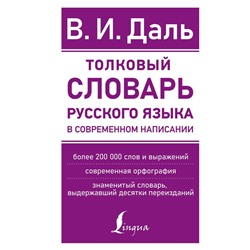 В. И. Даль

ТОЛКОВЫЙ СЛОВАРЬ РУССКОГО ЯЗЫКА В СОВРЕМЕННОМ НАПИСАНИИ

более 200 000 слов и выражений

современная орфография

знаменитый словарь, выдержавший десятки переизданий

Lingua